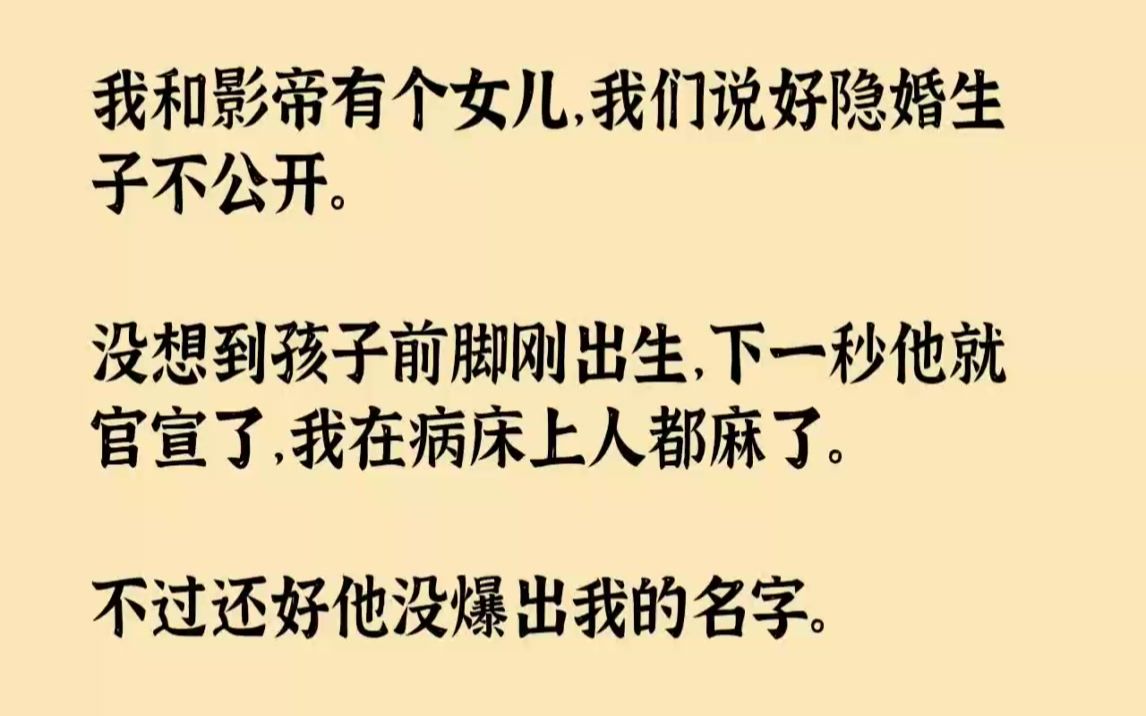 我和影帝有个女儿,我们说好隐婚生子不公开。

没想到孩子前脚刚出生,下一秒他就官宣了,我在病床上人都麻了。

不过还好他没爆出我的名字。